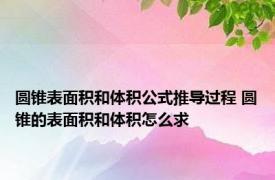 圆锥表面积和体积公式推导过程 圆锥的表面积和体积怎么求